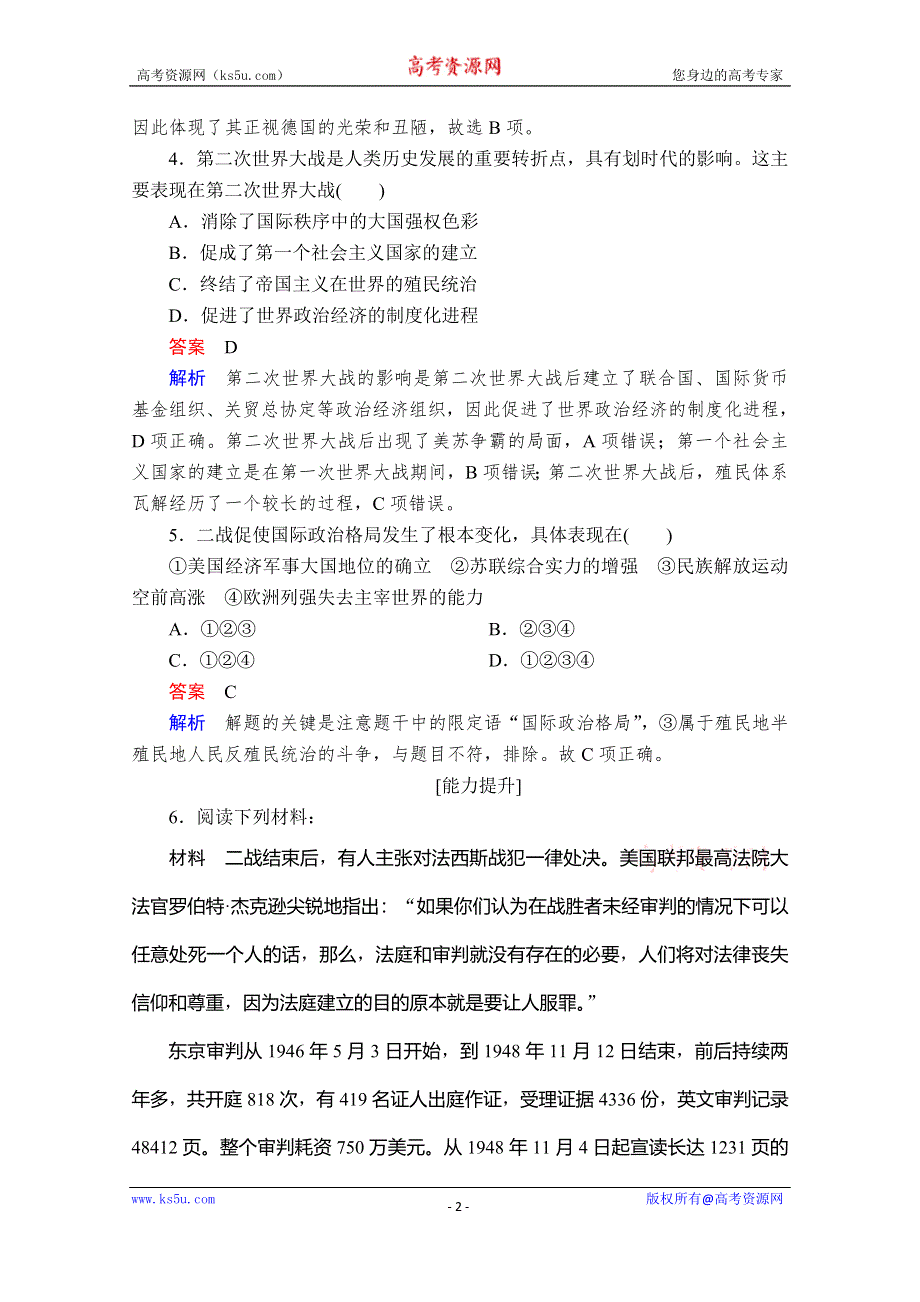 高考资源网（ks5u.com） 高考资源网 您身边的高考专家

因此体现了其正视德国的光荣和丑陋，故选 B 项。

4．第二次世界大战是人类历史发展的重要转折点，具有划时代的影响。这主要表现在第二次世界大战(　　)

A．消除了国际秩序中的大国强权色彩

B．促成了第一个社会主义国家的建立

C．终结了帝国主义在世界的殖民统治

D．促进了世界政治经济的制度化进程

答案　D

解析　第二次世界大战的影响是第二次世界大战后建立了联合国、国际货币基金组织、关贸总协定等政治经济组织，因此促进了世界政治经济的制度化进程，D 项正确。第二次世界大战后出现了美苏争霸的局面，A 项错误；第一个社会主义国家的建立是在第一次世界大战期间，B 项错误；第二次世界大战后，殖民体系瓦解经历了一个较长的过程，C 项错误。

5．二战促使国际政治格局发生了根本变化，具体表现在(　　)

①美国经济军事大国地位的确立　②苏联综合实力的增强　③民族解放运动空前高涨　④欧洲列强失去主宰世界的能力

A．①②③

B．②③④

C．①②④

D．①②③④

答案　C

解析　解题的关键是注意题干中的限定语“国际政治格局”，③属于殖民地半殖民地人民反殖民统治的斗争，与题目不符，排除。故 C 项正确。

[能力提升]

6．阅读下列材料：

材料　二战结束后，有人主张对法西斯战犯一律处决。美国联邦最高法院大法官罗伯特·杰克逊尖锐地指出：“如果你们认为在战胜者未经审判的情况下可以任意处死一个人的话，那么，法庭和审判就没有存在的必要，人们将对法律丧失信仰和尊重，因为法庭建立的目的原本就是要让人服罪。”

东京审判从 1946 年 5 月 3 日开始，到 1948 年 11 月 12 日结束，前后持续两年多，共开庭 818 次，有 419 名证人出庭作证，受理证据 4336 份，英文审判记录 48412 页。整个审判耗资 750 万美元。从 1948 年 11 月 4 日起宣读长达 1231 页的

www.ks5u.com - 2 - 版权所有@高考资源网